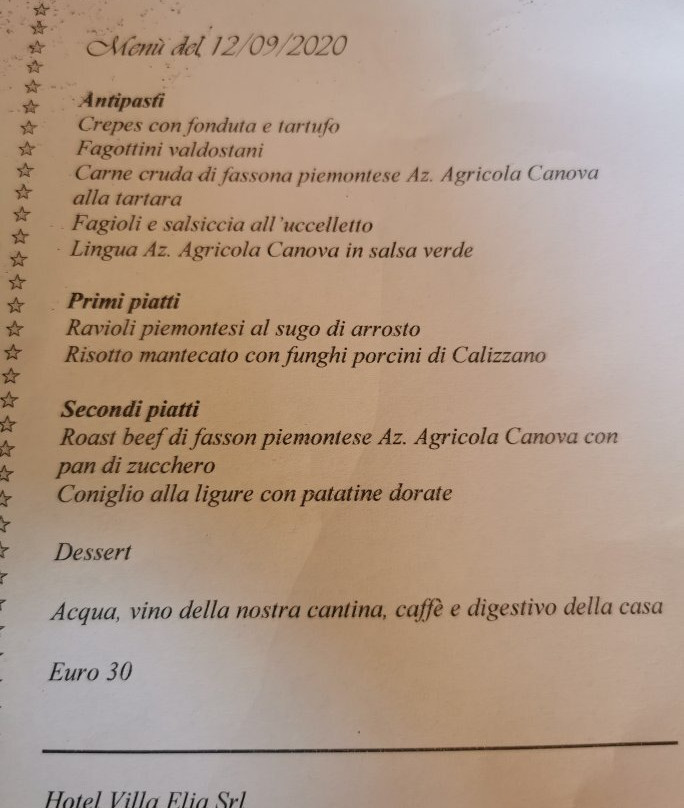 Menù del 12/09/2020

Antipasti
Crepes con fonduta e tartufo
Fagottini valdostani
Carne cruda di fassona piemontese Az. Agricola Canova alla tartara
Fagioli e salsiccia all'uccelletto
Lingua Az. Agricola Canova in salsa verde

Primi piatti
Ravioli piemontesi al sugo di arrosto
Risotto mantecato con funghi porcini di Calizzano

Secondi piatti
Roast beef di fasson piemontese Az. Agricola Canova con pan di zucchero
Coniglio alla ligure con patatine dorate

Dessert

Acqua, vino della nostra cantina, caffè e digestivo della casa

Euro 30

Hotel Villa Elia Srl